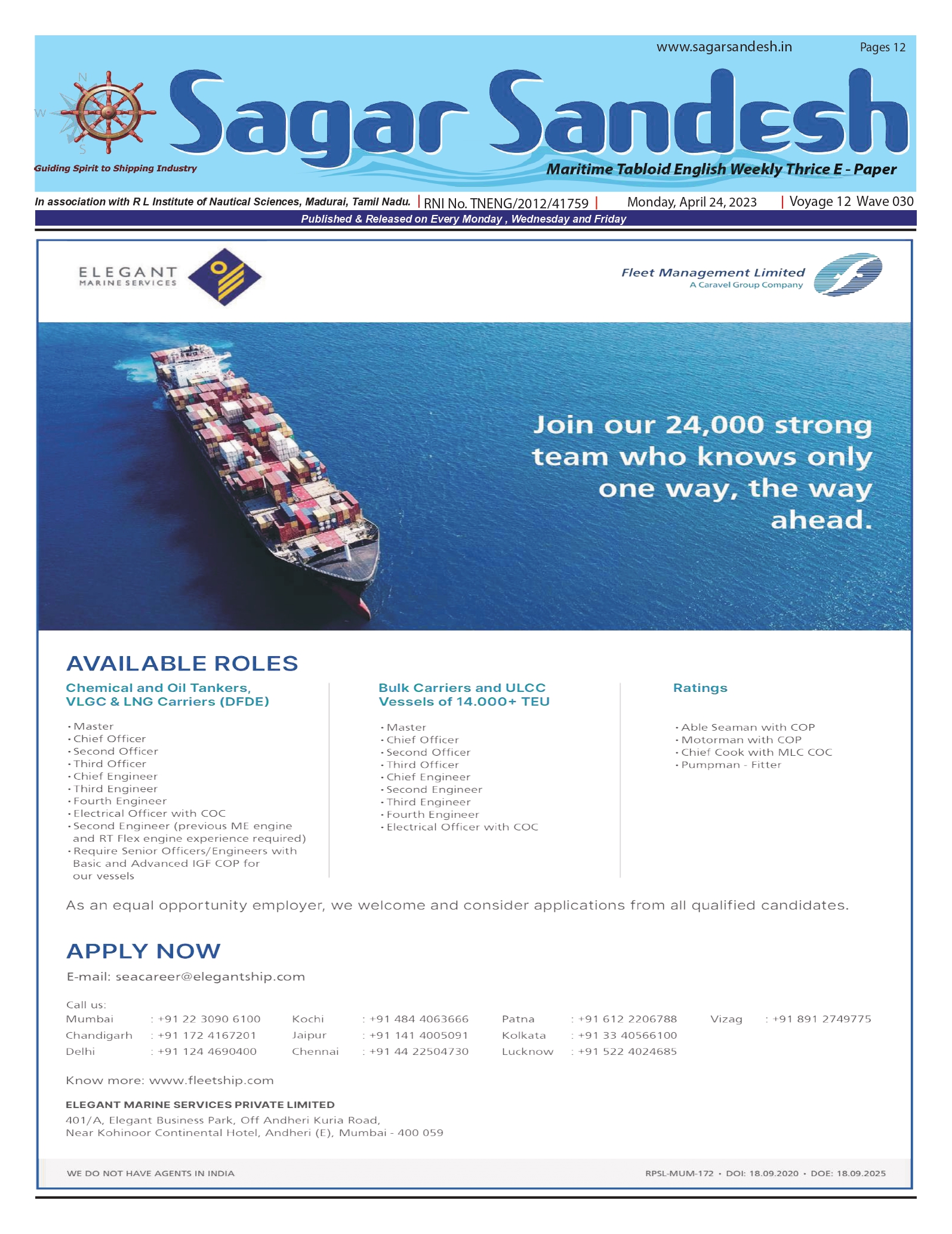 www.sagarsandesh.in Pages 12

N W S

Sagar Sandesh

Guiding Spirit to Shipping Industry

Maritime Tabloid English Weekly Thrice E - Paper

In association with R L Institute of Nautical Sciences, Madurai, Tamil Nadu. | RNI No. TNENG/2012/41759 | Monday, April 24, 2023 | Voyage 12 Wave 030

Published & Released on Every Monday , Wednesday and Friday

ELEGANT MARINE SERVICES

Fleet Management Limited
A Caravel Group Company

Join our 24,000 strong team who knows only one way, the way ahead.

AVAILABLE ROLES

Chemical and Oil Tankers, VLGC & LNG Carriers (DFDE)

• Master
• Chief Officer
• Second Officer
• Third Officer
• Chief Engineer
• Third Engineer
• Fourth Engineer
• Electrical Officer with COC
• Second Engineer (previous ME engine and RT Flex engine experience required)
• Require Senior Officers/Engineers with Basic and Advanced IGF COP for our vessels

Bulk Carriers and ULCC Vessels of 14.000+ TEU

• Master
• Chief Officer
• Second Officer
• Third Officer
• Chief Engineer
• Second Engineer
• Third Engineer
• Fourth Engineer
• Electrical Officer with COC

Ratings

• Able Seaman with COP
• Motorman with COP
• Chief Cook with MLC COC
• Pumpman - Fitter

As an equal opportunity employer, we welcome and consider applications from all qualified candidates.

APPLY NOW

E-mail: seacareer@elegantship.com

Call us:

| Mumbai | : +91 22 3090 6100 | Kochi | : +91 484 4063666 | Patna | : +91 612 2206788 | Vizag | : +91 891 2749775 |
|---|---|---|---|---|---|---|---|
| Chandigarh | : +91 172 4167201 | Jaipur | : +91 141 4005091 | Kolkata | : +91 33 40566100 | | |
| Delhi | : +91 124 4690400 | Chennai | : +91 44 22504730 | Lucknow | : +91 522 4024685 | | |

Know more: www.fleetship.com

ELEGANT MARINE SERVICES PRIVATE LIMITED
401/A, Elegant Business Park, Off Andheri Kuria Road,
Near Kohinoor Continental Hotel, Andheri (E), Mumbai - 400 059

WE DO NOT HAVE AGENTS IN INDIA

RPSL-MUM-172 • DOI: 18.09.2020 • DOE: 18.09.2025